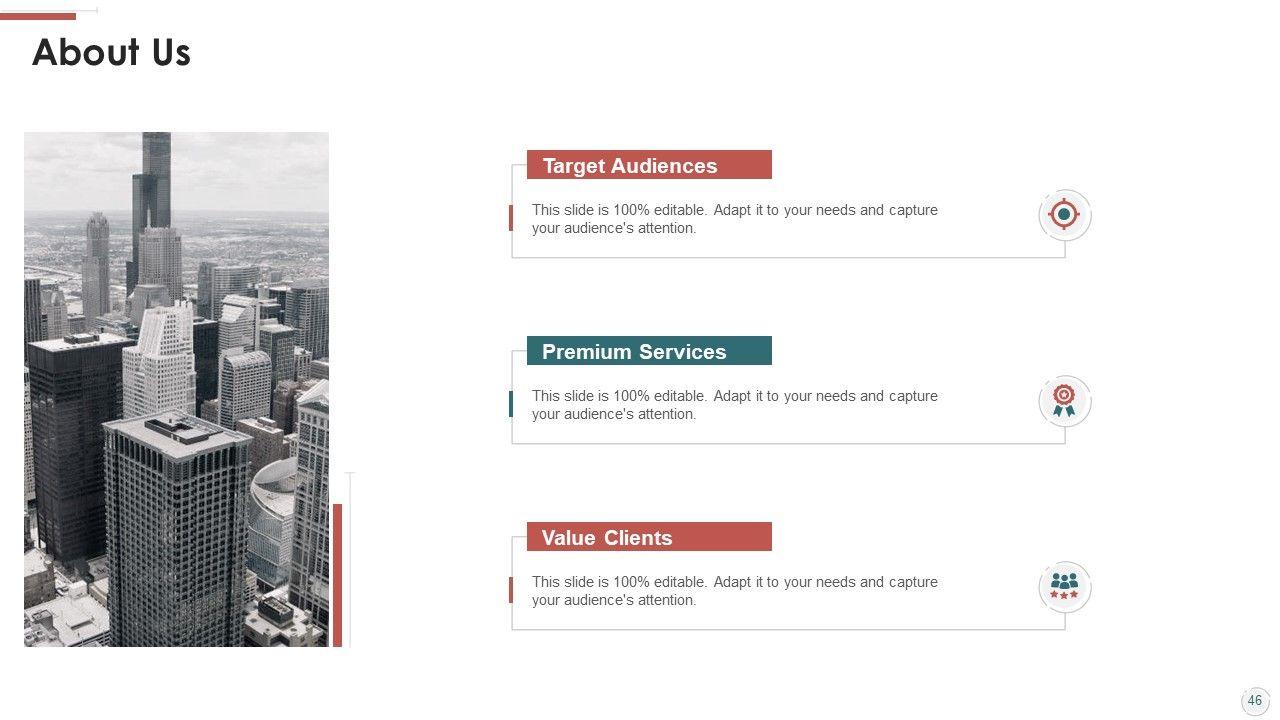 About Us

Target Audiences

This slide is 100% editable. Adapt it to your needs and capture your audience's attention.

Premium Services

This slide is 100% editable. Adapt it to your needs and capture your audience's attention.

Value Clients

This slide is 100% editable. Adapt it to your needs and capture your audience's attention.

46